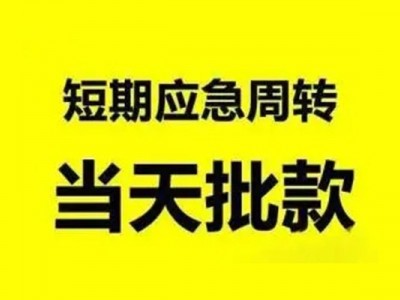 短期应急周转

当天批款